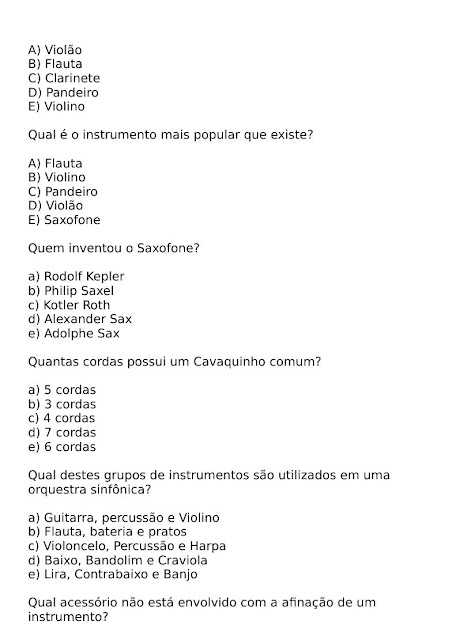 A) Violão
B) Flauta
C) Clarinete
D) Pandeiro
E) Violino

Qual é o instrumento mais popular que existe?

A) Flauta
B) Violino
C) Pandeiro
D) Violão
E) Saxofone

Quem inventou o Saxofone?

a) Rodolf Kepler
b) Philip Saxel
c) Kotler Roth
d) Alexander Sax
e) Adolphe Sax

Quantas cordas possui um Cavaquinho comum?

a) 5 cordas
b) 3 cordas
c) 4 cordas
d) 7 cordas
e) 6 cordas

Qual destes grupos de instrumentos são utilizados em uma orquestra sinfônica?

a) Guitarra, percussão e Violino
b) Flauta, bateria e pratos
c) Violoncelo, Percussão e Harpa
d) Baixo, Bandolim e Craviola
e) Lira, Contrabaixo e Banjo

Qual acessório não está envolvido com a afinação de um instrumento?